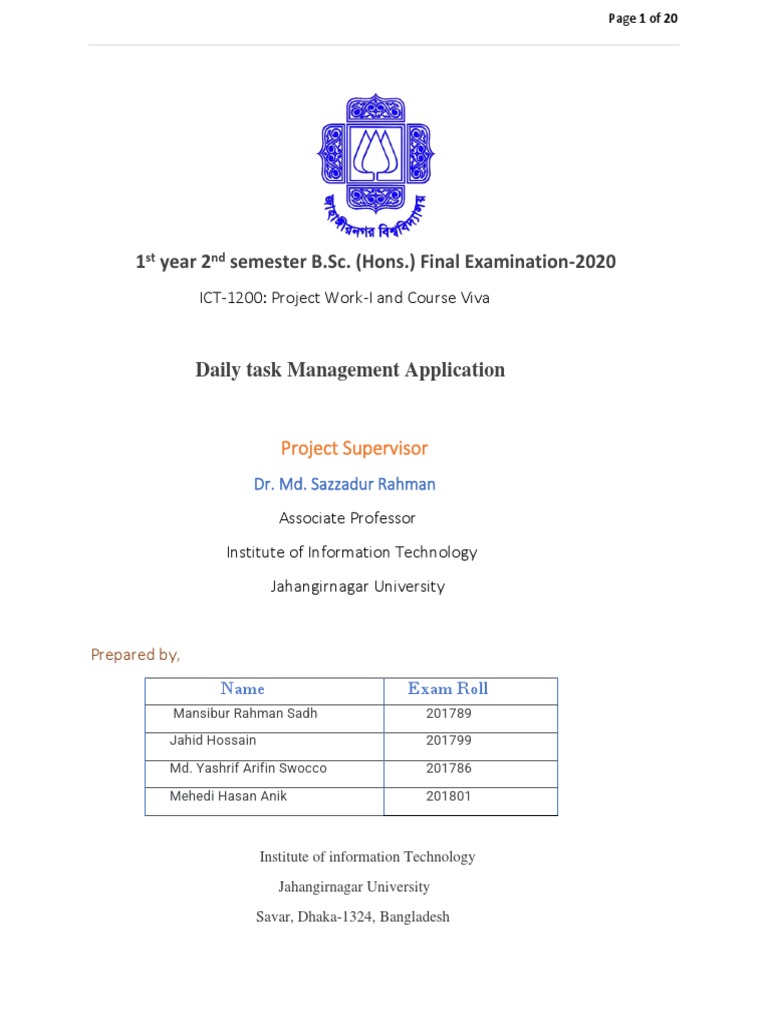 Page 1 of 20

জাহাঙ্গীরনগর বিশ্ববিদ্যালয়

1$^{st}$ year 2$^{nd}$ semester B.Sc. (Hons.) Final Examination-2020

ICT-1200: Project Work-I and Course Viva

Daily task Management Application

Project Supervisor

Dr. Md. Sazzadur Rahman

Associate Professor

Institute of Information Technology

Jahangirnagar University

Prepared by,

| Name | Exam Roll |
|---|---|
| Mansibur Rahman Sadh | 201789 |
| Jahid Hossain | 201799 |
| Md. Yashrif Arifin Swocco | 201786 |
| Mehedi Hasan Anik | 201801 |

Institute of information Technology

Jahangirnagar University

Savar, Dhaka-1324, Bangladesh